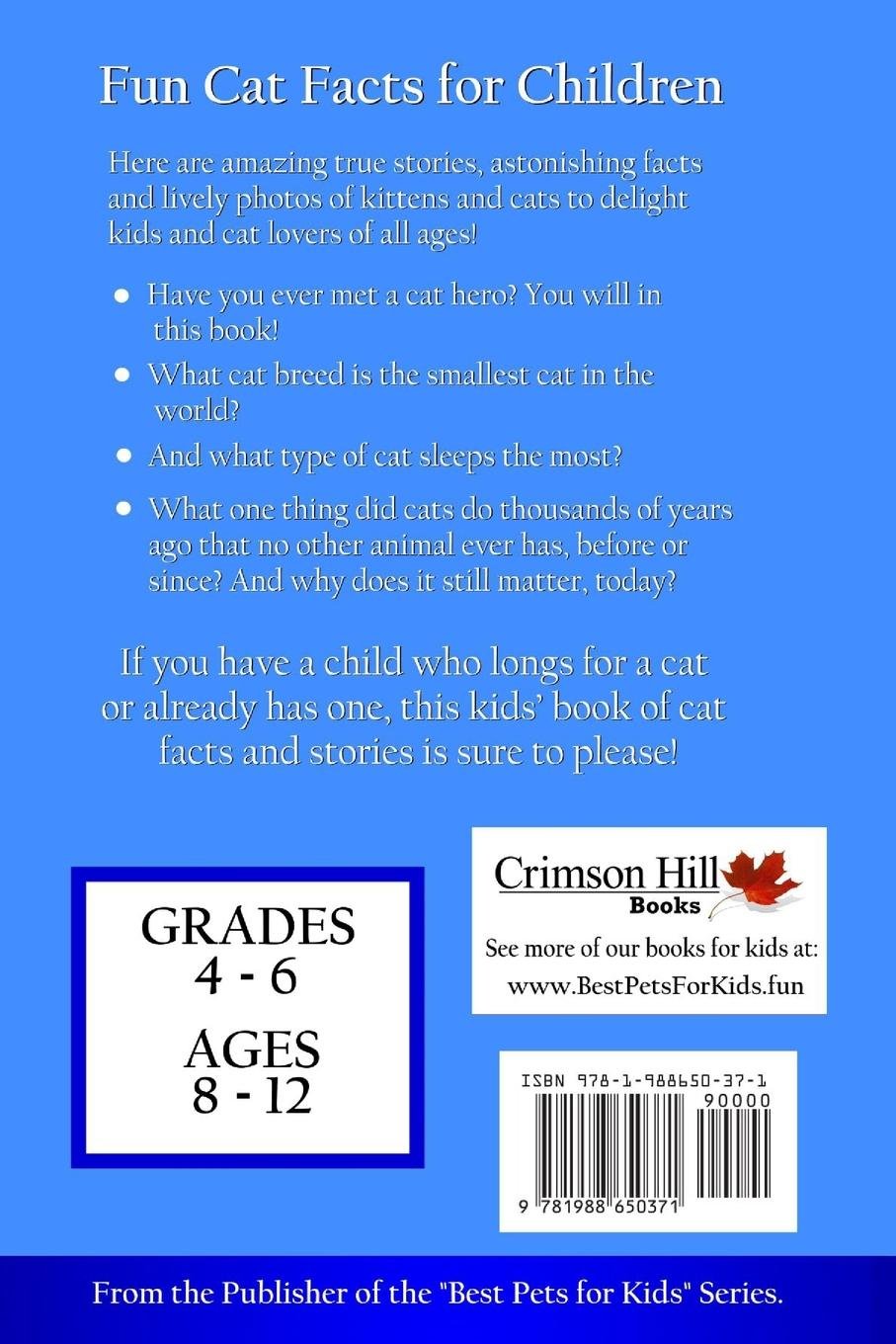 Fun Cat Facts for Children

Here are amazing true stories, astonishing facts and lively photos of kittens and cats to delight kids and cat lovers of all ages!

• Have you ever met a cat hero? You will in this book!

• What cat breed is the smallest cat in the world?

• And what type of cat sleeps the most?

• What one thing did cats do thousands of years ago that no other animal ever has, before or since? And why does it still matter, today?

If you have a child who longs for a cat or already has one, this kids' book of cat facts and stories is sure to please!

GRADES
4 - 6

AGES
8 - 12

Crimson Hill
Books

See more of our books for kids at:
www.BestPetsForKids.fun

ISBN 978-1-988650-37-1
90000

9 781988 650371

From the Publisher of the "Best Pets for Kids" Series.